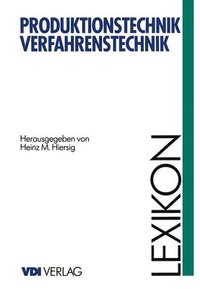 PRODUKTIONSTECHNIK
VERFAHRENSTECHNIK

Herausgegeben von
Heinz M. Hiersig

LEXIKON

VDI VERLAG